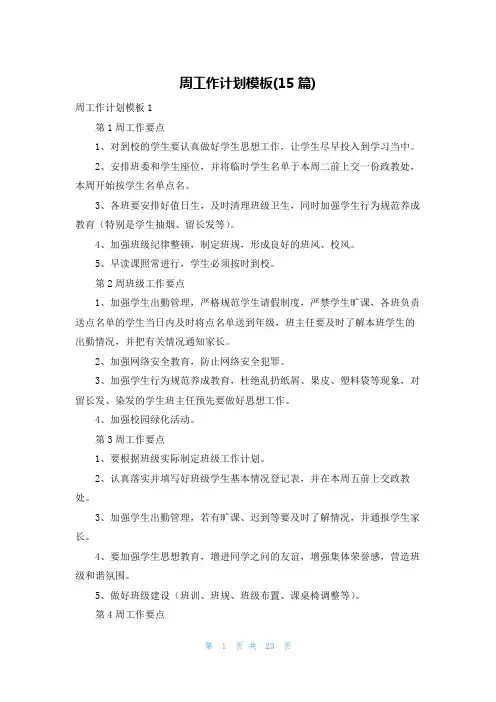 周工作计划模板(15 篇)

周工作计划模板 1

第 1 周工作要点

1、对到校的学生要认真做好学生思想工作，让学生尽早投入到学习当中。

2、安排班委和学生座位，并将临时学生名单于本周二前上交一份政教处，本周开始按学生名单点名。

3、各班要安排好值日生，及时清理班级卫生，同时加强学生行为规范养成教育（特别是学生抽烟、留长发等）。

4、加强班级纪律整顿，制定班规，形成良好的班风、校风。

5、早读课照常进行，学生必须按时到校。

第 2 周班级工作要点

1、加强学生出勤管理，严格规范学生请假制度，严禁学生旷课，各班负责送点名单的学生当日内及时将点名单送到年级，班主任要及时了解本班学生的出勤情况，并把有关情况通知家长。

2、加强网络安全教育，防止网络安全犯罪。

3、加强学生行为规范养成教育，杜绝乱扔纸屑、果皮、塑料袋等现象，对留长发、染发的学生班主任预先要做好思想工作。

4、加强校园绿化活动。

第 3 周工作要点

1、要根据班级实际制定班级工作计划。

2、认真落实并填写好班级学生基本情况登记表，并在本周五前上交政教处。

3、加强学生出勤管理，若有旷课、迟到等要及时了解情况，并通报学生家长。

4、要加强学生思想教育，增进同学之间的友谊，增强集体荣誉感，营造班级和谐氛围。

5、做好班级建设（班训、班规、班级布置、课桌椅调整等）。

第 4 周工作要点

第 1 页 共 23 页